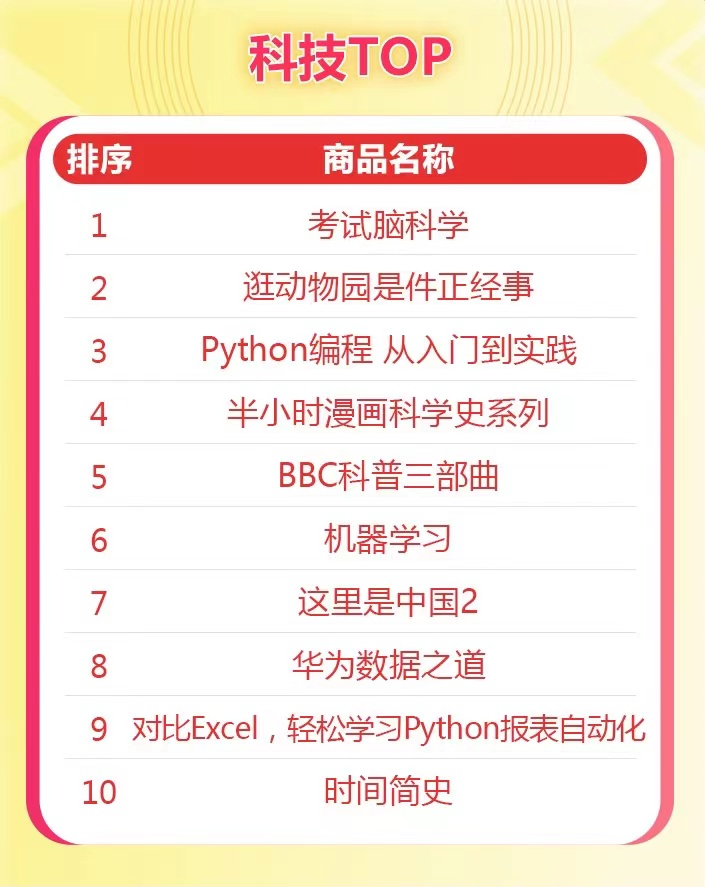 科技TOP

| 排序 | 商品名称 |
|---|---|
| 1 | 考试脑科学 |
| 2 | 逛动物园是件正经事 |
| 3 | Python编程 从入门到实践 |
| 4 | 半小时漫画科学史系列 |
| 5 | BBC科普三部曲 |
| 6 | 机器学习 |
| 7 | 这里是中国2 |
| 8 | 华为数据之道 |
| 9 | 对比Excel，轻松学习Python报表自动化 |
| 10 | 时间简史 |